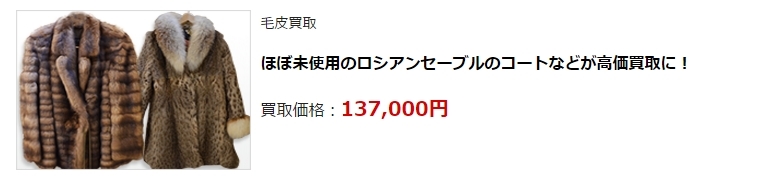 毛皮買取

ほぼ未使用のロシアンセーブルのコートなどが高価買取に！

買取価格：137,000円